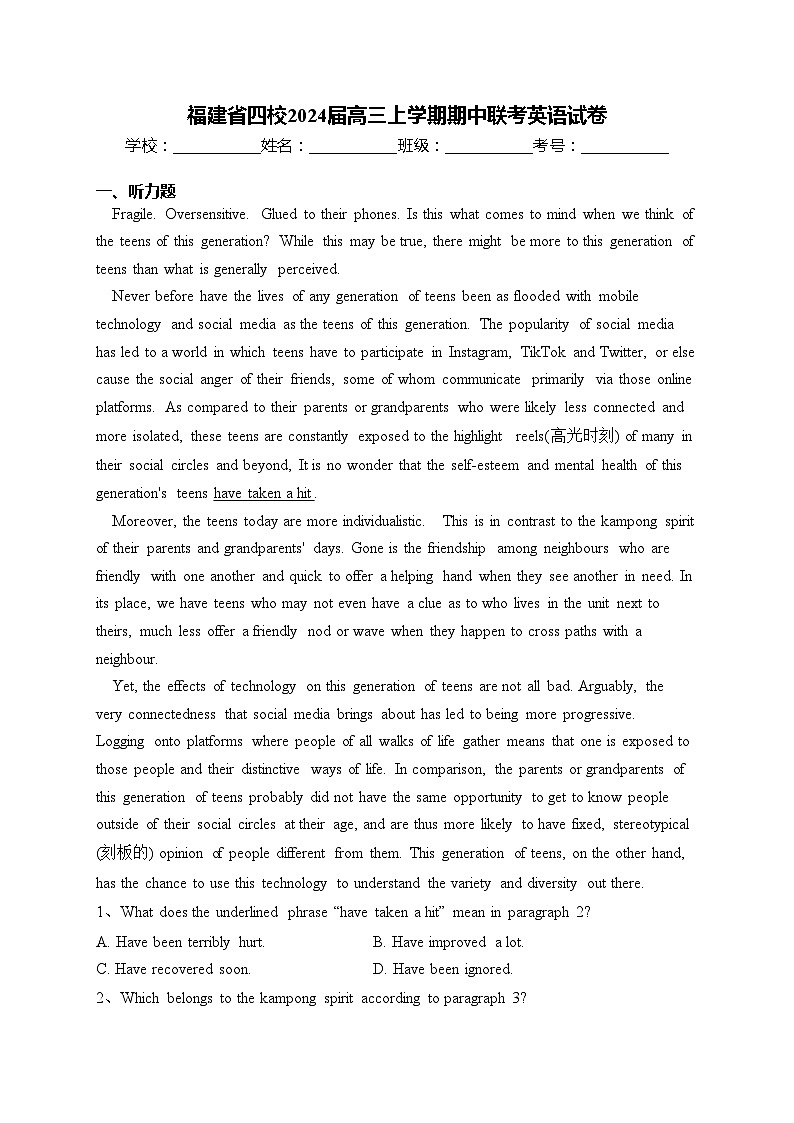 福建省四校2024届高三上学期期中联考英语试卷

学校：___________姓名：___________班级：___________考号：___________

一、听力题

Fragile. Oversensitive. Glued to their phones. Is this what comes to mind when we think of the teens of this generation? While this may be true, there might be more to this generation of teens than what is generally perceived.

Never before have the lives of any generation of teens been as flooded with mobile technology and social media as the teens of this generation. The popularity of social media has led to a world in which teens have to participate in Instagram, TikTok and Twitter, or else cause the social anger of their friends, some of whom communicate primarily via those online platforms. As compared to their parents or grandparents who were likely less connected and more isolated, these teens are constantly exposed to the highlight reels(高光时刻) of many in their social circles and beyond, It is no wonder that the self-esteem and mental health of this generation's teens have taken a hit.

Moreover, the teens today are more individualistic. This is in contrast to the kampong spirit of their parents and grandparents' days. Gone is the friendship among neighbours who are friendly with one another and quick to offer a helping hand when they see another in need. In its place, we have teens who may not even have a clue as to who lives in the unit next to theirs, much less offer a friendly nod or wave when they happen to cross paths with a neighbour.

Yet, the effects of technology on this generation of teens are not all bad. Arguably, the very connectedness that social media brings about has led to being more progressive. Logging onto platforms where people of all walks of life gather means that one is exposed to those people and their distinctive ways of life. In comparison, the parents or grandparents of this generation of teens probably did not have the same opportunity to get to know people outside of their social circles at their age, and are thus more likely to have fixed, stereotypical (刻板的) opinion of people different from them. This generation of teens, on the other hand, has the chance to use this technology to understand the variety and diversity out there.

1、What does the underlined phrase “have taken a hit” mean in paragraph 2?

A. Have been terribly hurt.
B. Have improved a lot.
C. Have recovered soon.
D. Have been ignored.

2、Which belongs to the kampong spirit according to paragraph 3?